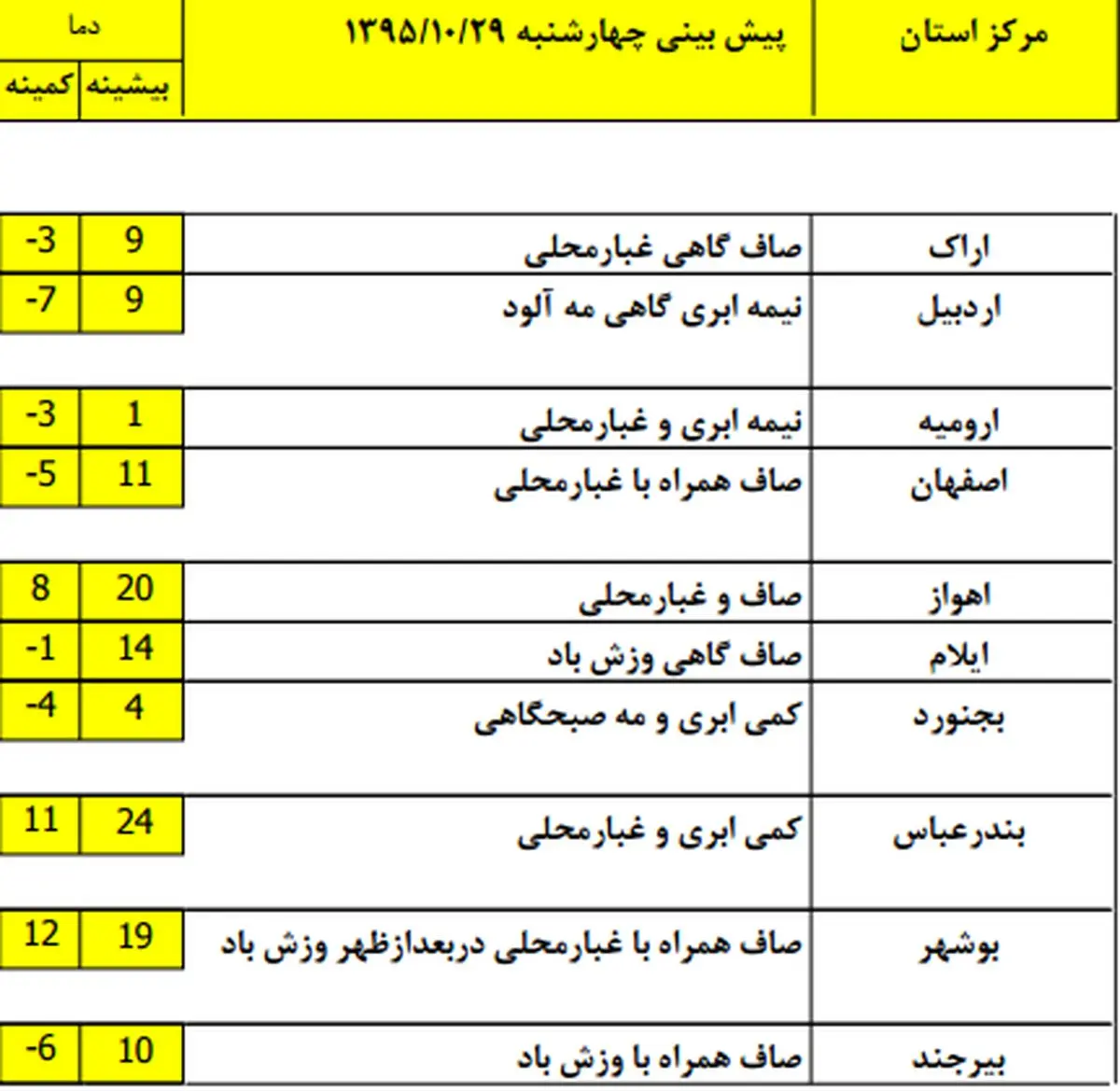 | مرکز استان | پیش بینی چهارشنبه ۱۳۹۵/۱۰/۲۹ | دما بیشینه | دما کمینه |
|---|---|---|---|
| اراک | صاف گاهی غبارمحلی | 9 | -3 |
| اردبیل | نیمه ابری گاهی مه آلود | 9 | -7 |
| ارومیه | نیمه ابری و غبارمحلی | 1 | -3 |
| اصفهان | صاف همراه با غبارمحلی | 11 | -5 |
| اهواز | صاف و غبارمحلی | 20 | 8 |
| ایلام | صاف گاهی وزش باد | 14 | -1 |
| بجنورد | کمی ابری و مه صبحگاهی | 4 | -4 |
| بندرعباس | کمی ابری و غبارمحلی | 24 | 11 |
| بوشهر | صاف همراه با غبارمحلی دربعدازظهر وزش باد | 19 | 12 |
| بیرجند | صاف همراه با وزش باد | 10 | -6 |